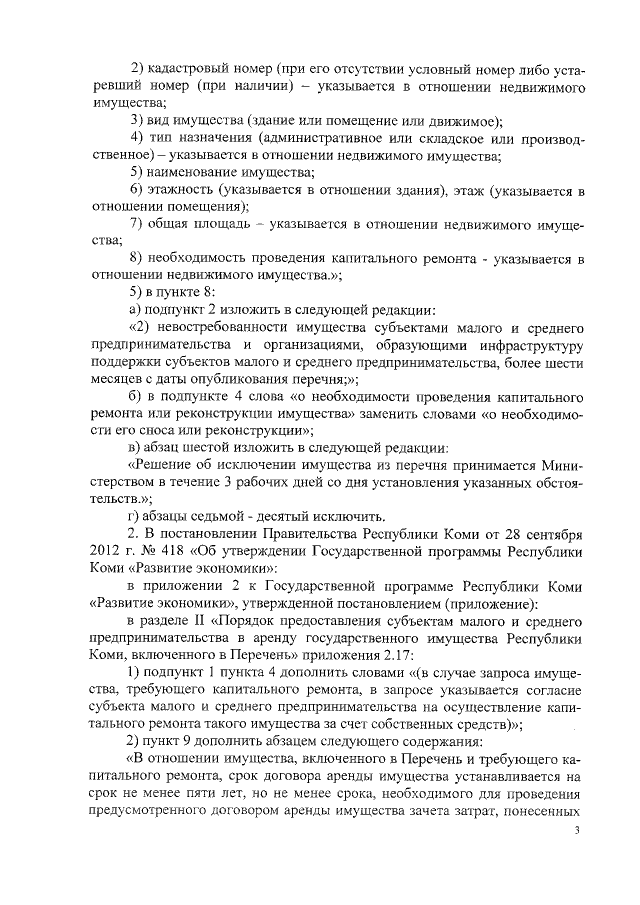 2) кадастровый номер (при его отсутствии условный номер либо устаревший номер (при наличии) – указывается в отношении недвижимого имущества;

3) вид имущества (здание или помещение или движимое);

4) тип назначения (административное или складское или производственное) – указывается в отношении недвижимого имущества;

5) наименование имущества;

6) этажность (указывается в отношении здания), этаж (указывается в отношении помещения);

7) общая площадь – указывается в отношении недвижимого имущества;

8) необходимость проведения капитального ремонта - указывается в отношении недвижимого имущества.»;

5) в пункте 8:

а) подпункт 2 изложить в следующей редакции:

«2) невостребованности имущества субъектами малого и среднего предпринимательства и организациями, образующими инфраструктуру поддержки субъектов малого и среднего предпринимательства, более шести месяцев с даты опубликования перечня;»;

б) в подпункте 4 слова «о необходимости проведения капитального ремонта или реконструкции имущества» заменить словами «о необходимости его сноса или реконструкции»;

в) абзац шестой изложить в следующей редакции:

«Решение об исключении имущества из перечня принимается Министерством в течение 3 рабочих дней со дня установления указанных обстоятельств.»;

г) абзацы седьмой - десятый исключить.

2. В постановлении Правительства Республики Коми от 28 сентября 2012 г. № 418 «Об утверждении Государственной программы Республики Коми «Развитие экономики»:

в приложении 2 к Государственной программе Республики Коми «Развитие экономики», утвержденной постановлением (приложение):

в разделе II «Порядок предоставления субъектам малого и среднего предпринимательства в аренду государственного имущества Республики Коми, включенного в Перечень» приложения 2.17:

1) подпункт 1 пункта 4 дополнить словами «(в случае запроса имущества, требующего капитального ремонта, в запросе указывается согласие субъекта малого и среднего предпринимательства на осуществление капитального ремонта такого имущества за счет собственных средств)»;

2) пункт 9 дополнить абзацем следующего содержания:

«В отношении имущества, включенного в Перечень и требующего капитального ремонта, срок договора аренды имущества устанавливается на срок не менее пяти лет, но не менее срока, необходимого для проведения предусмотренного договором аренды имущества зачета затрат, понесенных

3